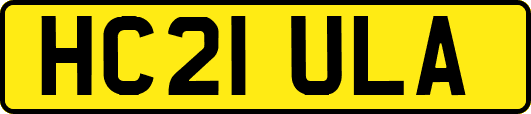 HC21 ULA